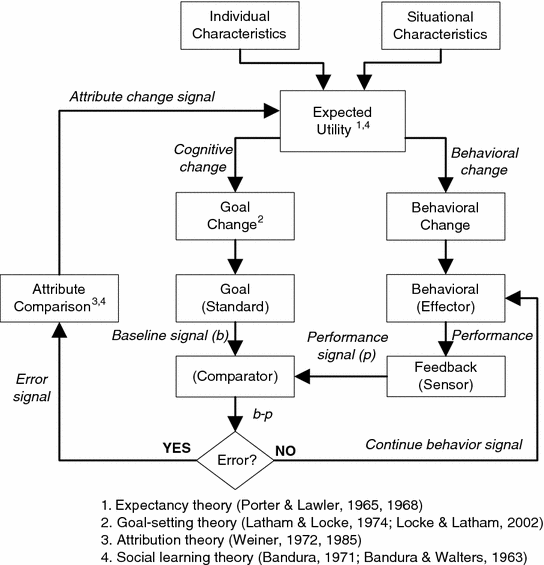 Individual Characteristics

Situational Characteristics

Attribute change signal

Expected Utility $^{1,4}$

Cognitive change

Behavioral change

Goal Change$^{2}$

Behavioral Change

Attribute Comparison$^{3,4}$

Goal (Standard)

Behavioral (Effector)

Baseline signal (b)

Performance signal (p)

Performance

(Comparator)

Feedback (Sensor)

Error signal

b-p

YES

Error?

NO

Continue behavior signal

1. Expectancy theory (Porter & Lawler, 1965, 1968)
2. Goal-setting theory (Latham & Locke, 1974; Locke & Latham, 2002)
3. Attribution theory (Weiner, 1972, 1985)
4. Social learning theory (Bandura, 1971; Bandura & Walters, 1963)